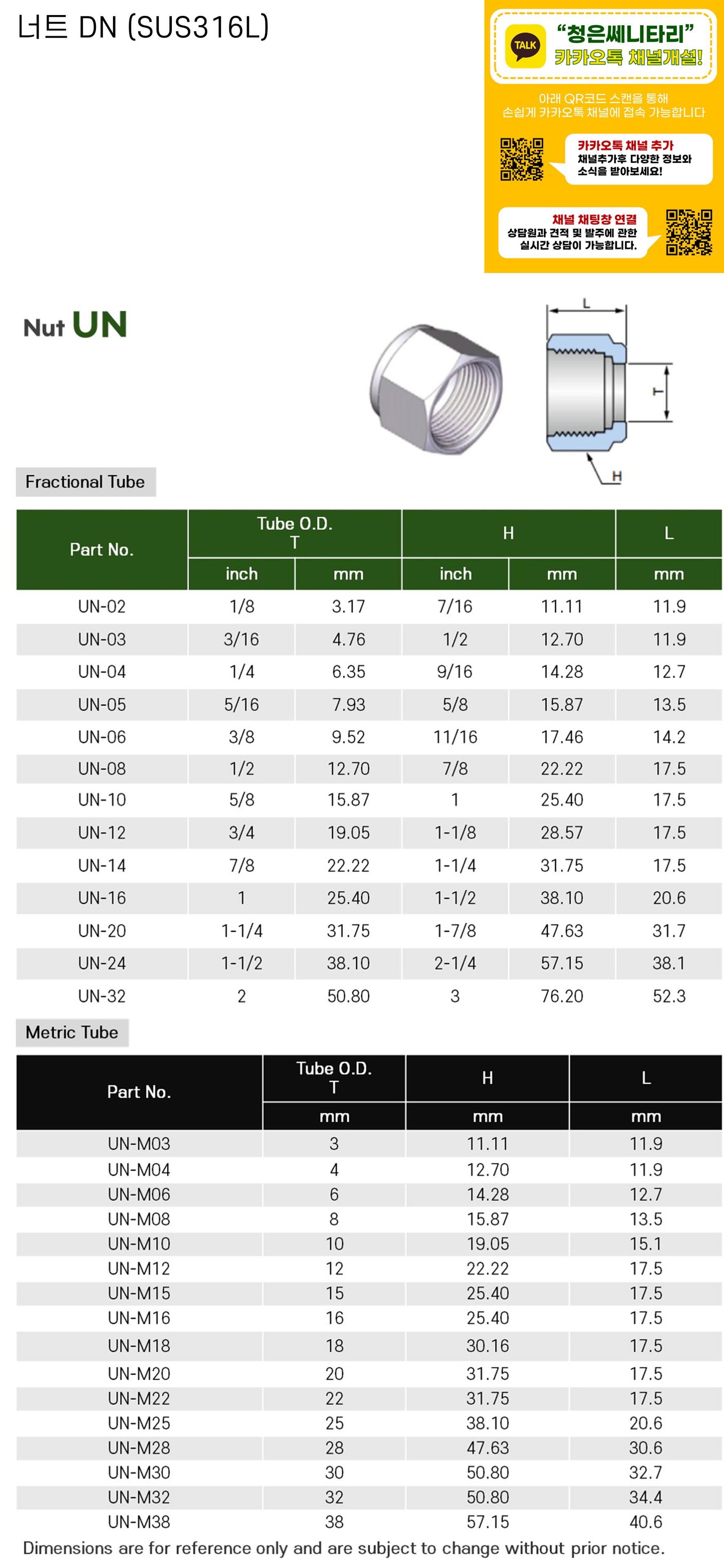 너트 DN (SUS316L)

TALK "청은쎄니타리" 카카오톡 채널개설!

아래 QR코드 스캔을 통해 손쉽게 카카오톡 채널에 접속 가능합니다

카카오톡 채널 추가
채널추가후 다양한 정보와 소식을 받아보세요!

채널 채팅창 연결
상담원과 견적 및 발주에 관한 실시간 상담이 가능합니다.

Nut UN

L
T
H

Fractional Tube

| Part No. | Tube O.D. T inch | Tube O.D. T mm | H inch | H mm | L mm |
|---|---|---|---|---|---|
| UN-02 | 1/8 | 3.17 | 7/16 | 11.11 | 11.9 |
| UN-03 | 3/16 | 4.76 | 1/2 | 12.70 | 11.9 |
| UN-04 | 1/4 | 6.35 | 9/16 | 14.28 | 12.7 |
| UN-05 | 5/16 | 7.93 | 5/8 | 15.87 | 13.5 |
| UN-06 | 3/8 | 9.52 | 11/16 | 17.46 | 14.2 |
| UN-08 | 1/2 | 12.70 | 7/8 | 22.22 | 17.5 |
| UN-10 | 5/8 | 15.87 | 1 | 25.40 | 17.5 |
| UN-12 | 3/4 | 19.05 | 1-1/8 | 28.57 | 17.5 |
| UN-14 | 7/8 | 22.22 | 1-1/4 | 31.75 | 17.5 |
| UN-16 | 1 | 25.40 | 1-1/2 | 38.10 | 20.6 |
| UN-20 | 1-1/4 | 31.75 | 1-7/8 | 47.63 | 31.7 |
| UN-24 | 1-1/2 | 38.10 | 2-1/4 | 57.15 | 38.1 |
| UN-32 | 2 | 50.80 | 3 | 76.20 | 52.3 |

Metric Tube

| Part No. | Tube O.D. T mm | H mm | L mm |
|---|---|---|---|
| UN-M03 | 3 | 11.11 | 11.9 |
| UN-M04 | 4 | 12.70 | 11.9 |
| UN-M06 | 6 | 14.28 | 12.7 |
| UN-M08 | 8 | 15.87 | 13.5 |
| UN-M10 | 10 | 19.05 | 15.1 |
| UN-M12 | 12 | 22.22 | 17.5 |
| UN-M15 | 15 | 25.40 | 17.5 |
| UN-M16 | 16 | 25.40 | 17.5 |
| UN-M18 | 18 | 30.16 | 17.5 |
| UN-M20 | 20 | 31.75 | 17.5 |
| UN-M22 | 22 | 31.75 | 17.5 |
| UN-M25 | 25 | 38.10 | 20.6 |
| UN-M28 | 28 | 47.63 | 30.6 |
| UN-M30 | 30 | 50.80 | 32.7 |
| UN-M32 | 32 | 50.80 | 34.4 |
| UN-M38 | 38 | 57.15 | 40.6 |

Dimensions are for reference only and are subject to change without prior notice.